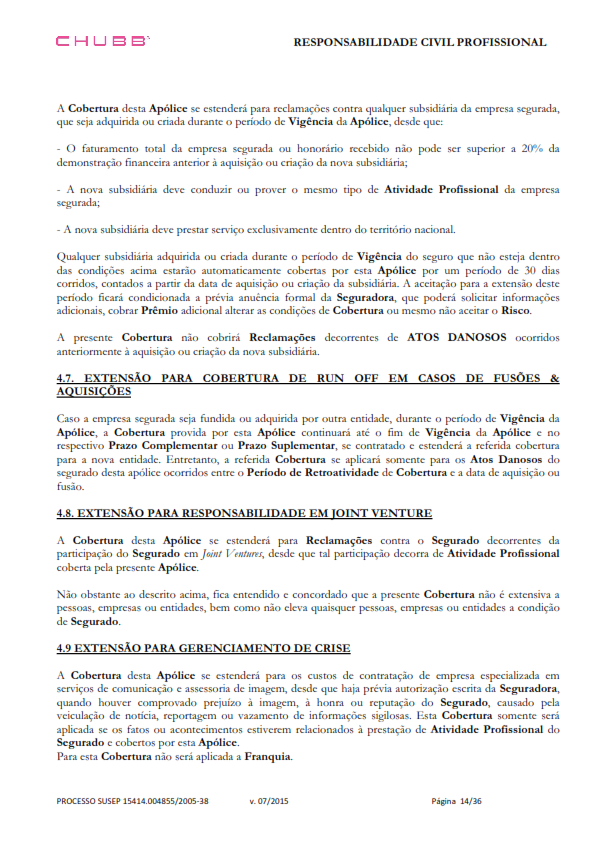 CHUBB

RESPONSABILIDADE CIVIL PROFISSIONAL

A Cobertura desta Apólice se estenderá para reclamações contra qualquer subsidiária da empresa segurada, que seja adquirida ou criada durante o período de Vigência da Apólice, desde que:

- O faturamento total da empresa segurada ou honorário recebido não pode ser superior a 20% da demonstração financeira anterior à aquisição ou criação da nova subsidiária;

- A nova subsidiária deve conduzir ou prover o mesmo tipo de Atividade Profissional da empresa segurada;

- A nova subsidiária deve prestar serviço exclusivamente dentro do território nacional.

Qualquer subsidiária adquirida ou criada durante o período de Vigência do seguro que não esteja dentro das condições acima estarão automaticamente cobertas por esta Apólice por um período de 30 dias corridos, contados a partir da data de aquisição ou criação da subsidiária. A aceitação para a extensão deste período ficará condicionada a prévia anuência formal da Seguradora, que poderá solicitar informações adicionais, cobrar Prêmio adicional alterar as condições de Cobertura ou mesmo não aceitar o Risco.

A presente Cobertura não cobrirá Reclamações decorrentes de ATOS DANOSOS ocorridos anteriormente à aquisição ou criação da nova subsidiária.

4.7. EXTENSÃO PARA COBERTURA DE RUN OFF EM CASOS DE FUSÕES & AQUISIÇÕES

Caso a empresa segurada seja fundida ou adquirida por outra entidade, durante o período de Vigência da Apólice, a Cobertura provida por esta Apólice continuará até o fim de Vigência da Apólice e no respectivo Prazo Complementar ou Prazo Suplementar, se contratado e estenderá a referida cobertura para a nova entidade. Entretanto, a referida Cobertura se aplicará somente para os Atos Danosos do segurado desta apólice ocorridos entre o Período de Retroatividade de Cobertura e a data de aquisição ou fusão.

4.8. EXTENSÃO PARA RESPONSABILIDADE EM JOINT VENTURE

A Cobertura desta Apólice se estenderá para Reclamações contra o Segurado decorrentes da participação do Segurado em Joint Ventures, desde que tal participação decorra de Atividade Profissional coberta pela presente Apólice.

Não obstante ao descrito acima, fica entendido e concordado que a presente Cobertura não é extensiva a pessoas, empresas ou entidades, bem como não eleva quaisquer pessoas, empresas ou entidades a condição de Segurado.

4.9 EXTENSÃO PARA GERENCIAMENTO DE CRISE

A Cobertura desta Apólice se estenderá para os custos de contratação de empresa especializada em serviços de comunicação e assessoria de imagem, desde que haja prévia autorização escrita da Seguradora, quando houver comprovado prejuízo à imagem, à honra ou reputação do Segurado, causado pela veiculação de notícia, reportagem ou vazamento de informações sigilosas. Esta Cobertura somente será aplicada se os fatos ou acontecimentos estiverem relacionados à prestação de Atividade Profissional do Segurado e cobertos por esta Apólice.
Para esta Cobertura não será aplicada a Franquia.

PROCESSO SUSEP 15414.004855/2005-38 v. 07/2015 Página 14/36